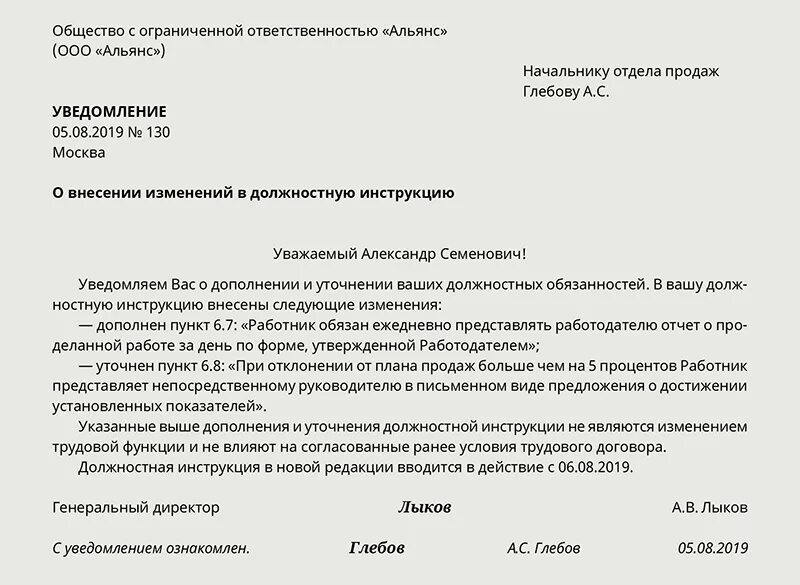 Общество с ограниченной ответственностью «Альянс»
(ООО «Альянс»)

Начальнику отдела продаж
Глебову А.С.

УВЕДОМЛЕНИЕ
05.08.2019 № 130
Москва

О внесении изменений в должностную инструкцию

Уважаемый Александр Семенович!

Уведомляем Вас о дополнении и уточнении ваших должностных обязанностей. В вашу должностную инструкцию внесены следующие изменения:

— дополнен пункт 6.7: «Работник обязан ежедневно представлять работодателю отчет о проделанной работе за день по форме, утвержденной Работодателем»;

— уточнен пункт 6.8: «При отклонении от плана продаж больше чем на 5 процентов Работник представляет непосредственному руководителю в письменном виде предложения о достижении установленных показателей».

Указанные выше дополнения и уточнения должностной инструкции не являются изменением трудовой функции и не влияют на согласованные ранее условия трудового договора.

Должностная инструкция в новой редакции вводится в действие с 06.08.2019.

Генеральный директор Лыков А.В. Лыков

С уведомлением ознакомлен. Глебов А.С. Глебов 05.08.2019